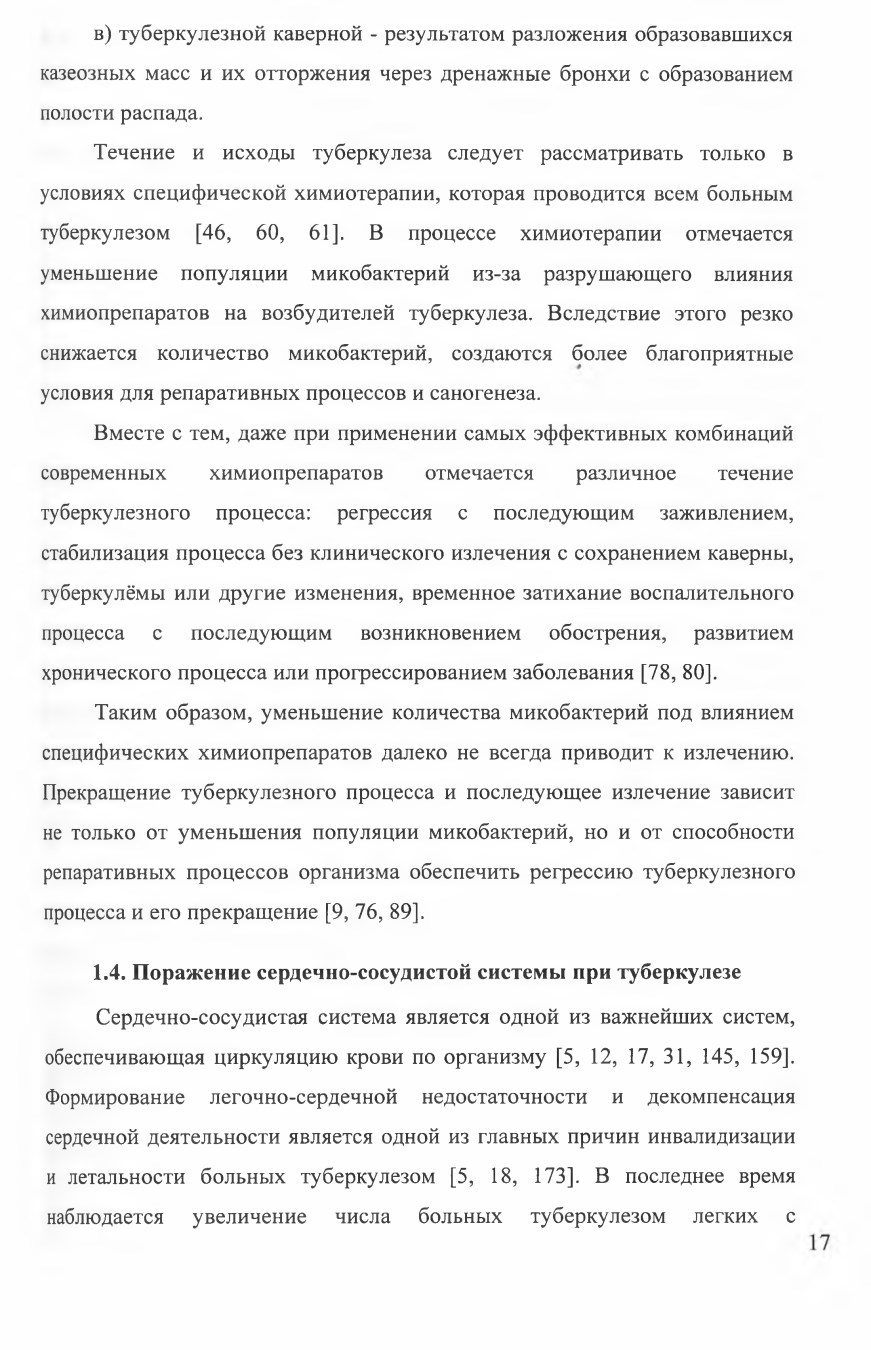 в) туберкулезной каверной - результатом разложения образовавшихся казеозных масс и их отторжения через дренажные бронхи с образованием полости распада.

Течение и исходы туберкулеза следует рассматривать только в условиях специфической химиотерапии, которая проводится всем больным туберкулезом [46, 60, 61]. В процессе химиотерапии отмечается уменьшение популяции микобактерий из-за разрушающего влияния химиопрепаратов на возбудителей туберкулеза. Вследствие этого резко снижается количество микобактерий, создаются более благоприятные условия для репаративных процессов и саногенеза.

Вместе с тем, даже при применении самых эффективных комбинаций современных химиопрепаратов отмечается различное течение туберкулезного процесса: регрессия с последующим заживлением, стабилизация процесса без клинического излечения с сохранением каверны, туберкулёмы или другие изменения, временное затихание воспалительного процесса с последующим возникновением обострения, развитием хронического процесса или прогрессированием заболевания [78, 80].

Таким образом, уменьшение количества микобактерий под влиянием специфических химиопрепаратов далеко не всегда приводит к излечению. Прекращение туберкулезного процесса и последующее излечение зависит не только от уменьшения популяции микобактерий, но и от способности репаративных процессов организма обеспечить регрессию туберкулезного процесса и его прекращение [9, 76, 89].

1.4. Поражение сердечно-сосудистой системы при туберкулезе

Сердечно-сосудистая система является одной из важнейших систем, обеспечивающая циркуляцию крови по организму [5, 12, 17, 31, 145, 159]. Формирование легочно-сердечной недостаточности и декомпенсация сердечной деятельности является одной из главных причин инвалидизации и летальности больных туберкулезом [5, 18, 173]. В последнее время наблюдается увеличение числа больных туберкулезом легких с

17